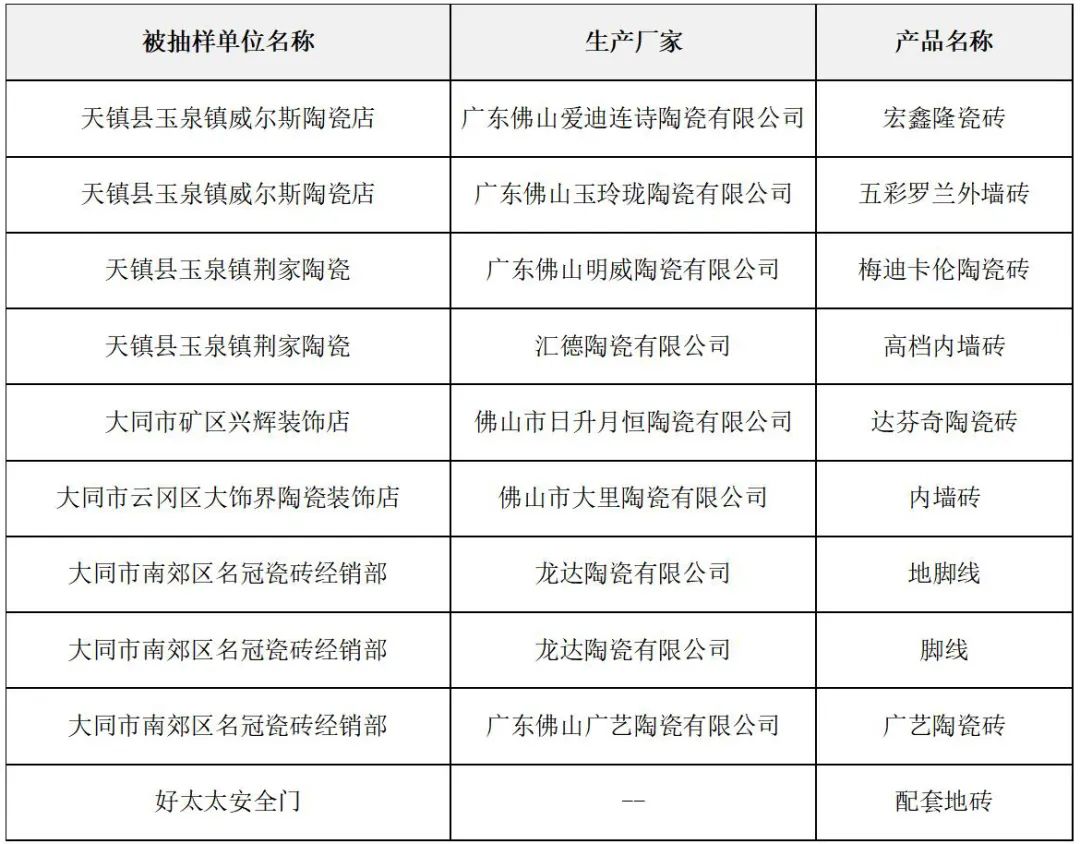 | 被抽样单位名称 | 生产厂家 | 产品名称 |
|---|---|---|
| 天镇县玉泉镇威尔斯陶瓷店 | 广东佛山爱迪连诗陶瓷有限公司 | 宏鑫隆瓷砖 |
| 天镇县玉泉镇威尔斯陶瓷店 | 广东佛山玉玲珑陶瓷有限公司 | 五彩罗兰外墙砖 |
| 天镇县玉泉镇荆家陶瓷 | 广东佛山明威陶瓷有限公司 | 梅迪卡伦陶瓷砖 |
| 天镇县玉泉镇荆家陶瓷 | 汇德陶瓷有限公司 | 高档内墙砖 |
| 大同市矿区兴辉装饰店 | 佛山市日升月恒陶瓷有限公司 | 达芬奇陶瓷砖 |
| 大同市云冈区大饰界陶瓷装饰店 | 佛山市大里陶瓷有限公司 | 内墙砖 |
| 大同市南郊区名冠瓷砖经销部 | 龙达陶瓷有限公司 | 地脚线 |
| 大同市南郊区名冠瓷砖经销部 | 龙达陶瓷有限公司 | 脚线 |
| 大同市南郊区名冠瓷砖经销部 | 广东佛山广艺陶瓷有限公司 | 广艺陶瓷砖 |
| 好太太安全门 | -- | 配套地砖 |